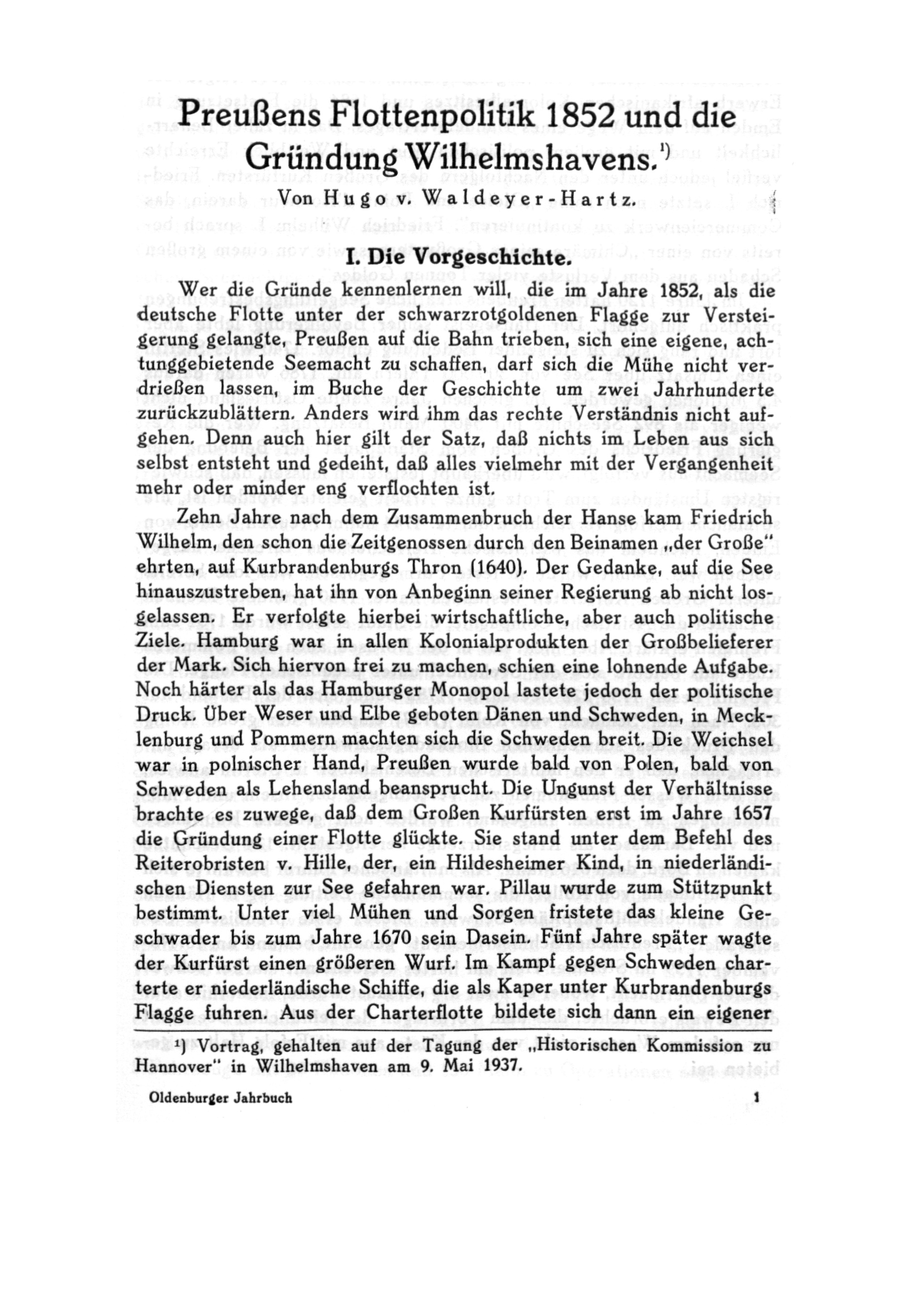 Preußens Flottenpolitik 1852 und die Gründung Wilhelmshavens.¹)

Von Hugo v. Waldeyer-Hartz.

I. Die Vorgeschichte.

Wer die Gründe kennenlernen will, die im Jahre 1852, als die deutsche Flotte unter der schwarzrotgoldenen Flagge zur Versteigerung gelangte, Preußen auf die Bahn trieben, sich eine eigene, achtunggebietende Seemacht zu schaffen, darf sich die Mühe nicht verdrießen lassen, im Buche der Geschichte um zwei Jahrhunderte zurückzublättern. Anders wird ihm das rechte Verständnis nicht aufgehen. Denn auch hier gilt der Satz, daß nichts im Leben aus sich selbst entsteht und gedeiht, daß alles vielmehr mit der Vergangenheit mehr oder minder eng verflochten ist.

Zehn Jahre nach dem Zusammenbruch der Hanse kam Friedrich Wilhelm, den schon die Zeitgenossen durch den Beinamen „der Große" ehrten, auf Kurbrandenburgs Thron (1640). Der Gedanke, auf die See hinauszustreben, hat ihn von Anbeginn seiner Regierung ab nicht losgelassen. Er verfolgte hierbei wirtschaftliche, aber auch politische Ziele. Hamburg war in allen Kolonialprodukten der Großbelieferer der Mark. Sich hiervon frei zu machen, schien eine lohnende Aufgabe. Noch härter als das Hamburger Monopol lastete jedoch der politische Druck. Über Weser und Elbe geboten Dänen und Schweden, in Mecklenburg und Pommern machten sich die Schweden breit. Die Weichsel war in polnischer Hand, Preußen wurde bald von Polen, bald von Schweden als Lehensland beansprucht. Die Ungunst der Verhältnisse brachte es zuwege, daß dem Großen Kurfürsten erst im Jahre 1657 die Gründung einer Flotte glückte. Sie stand unter dem Befehl des Reiterobristen v. Hille, der, ein Hildesheimer Kind, in niederländischen Diensten zur See gefahren war. Pillau wurde zum Stützpunkt bestimmt. Unter viel Mühen und Sorgen fristete das kleine Geschwader bis zum Jahre 1670 sein Dasein. Fünf Jahre später wagte der Kurfürst einen größeren Wurf. Im Kampf gegen Schweden charterte er niederländische Schiffe, die als Kaper unter Kurbrandenburgs Flagge fuhren. Aus der Charterflotte bildete sich dann ein eigener

¹) Vortrag, gehalten auf der Tagung der „Historischen Kommission zu Hannover" in Wilhelmshaven am 9. Mai 1937.

Oldenburger Jahrbuch 1